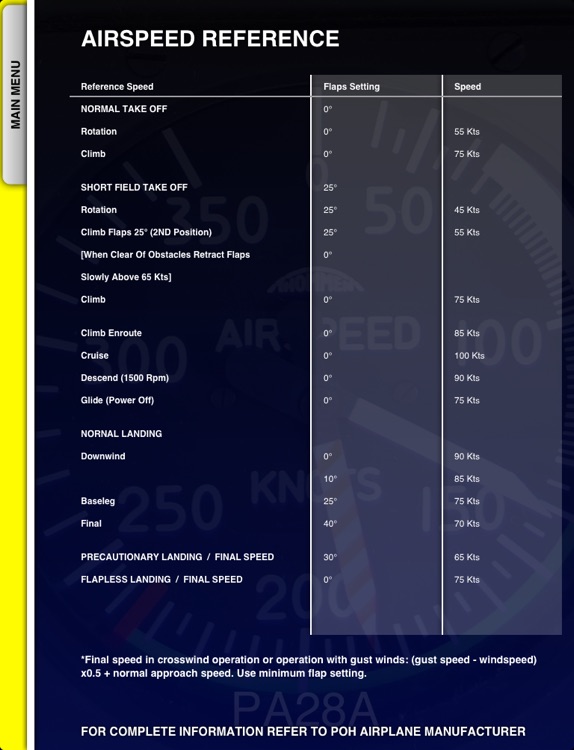 MAIN MENU

AIRSPEED REFERENCE

| Reference Speed | Flaps Setting | Speed |
|---|---|---|
| NORMAL TAKE OFF | 0° | |
| Rotation | 0° | 55 Kts |
| Climb | 0° | 75 Kts |
| SHORT FIELD TAKE OFF | 25° | |
| Rotation | 25° | 45 Kts |
| Climb Flaps 25° (2ND Position) | 25° | 55 Kts |
| [When Clear Of Obstacles Retract Flaps | 0° | |
| Slowly Above 65 Kts] | | |
| Climb | 0° | 75 Kts |
| Climb Enroute | 0° | 85 Kts |
| Cruise | 0° | 100 Kts |
| Descend (1500 Rpm) | 0° | 90 Kts |
| Glide (Power Off) | 0° | 75 Kts |
| NORNAL LANDING | | |
| Downwind | 0° | 90 Kts |
| | 10° | 85 Kts |
| Baseleg | 25° | 75 Kts |
| Final | 40° | 70 Kts |
| PRECAUTIONARY LANDING / FINAL SPEED | 30° | 65 Kts |
| FLAPLESS LANDING / FINAL SPEED | 0° | 75 Kts |

*Final speed in crosswind operation or operation with gust winds: (gust speed - windspeed) x0.5 + normal approach speed. Use minimum flap setting.

PA28A

FOR COMPLETE INFORMATION REFER TO POH AIRPLANE MANUFACTURER